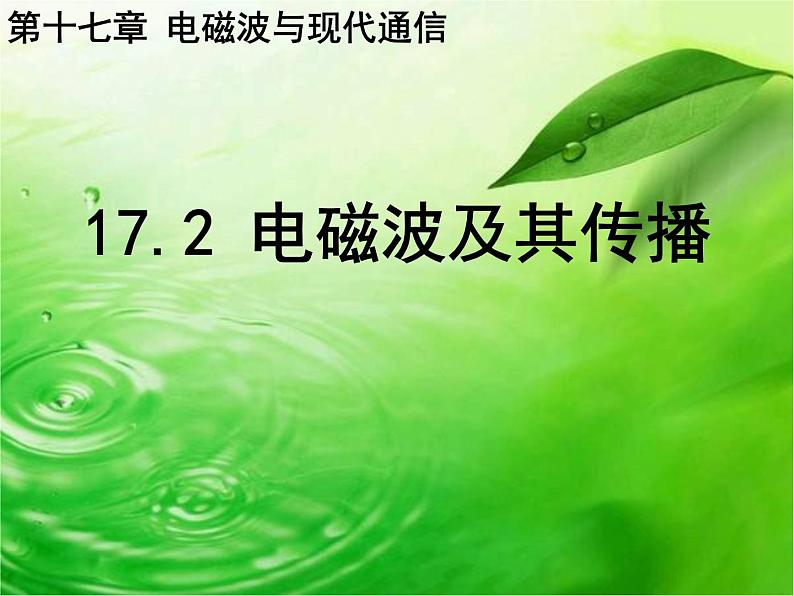 第十七章 电磁波与现代通信

17.2 电磁波及其传播